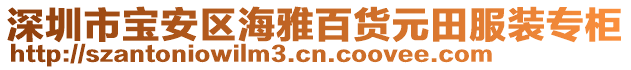 深圳市宝安区海雅百货元田服装专柜
http://szantoniowilm3.cn.coovee.com